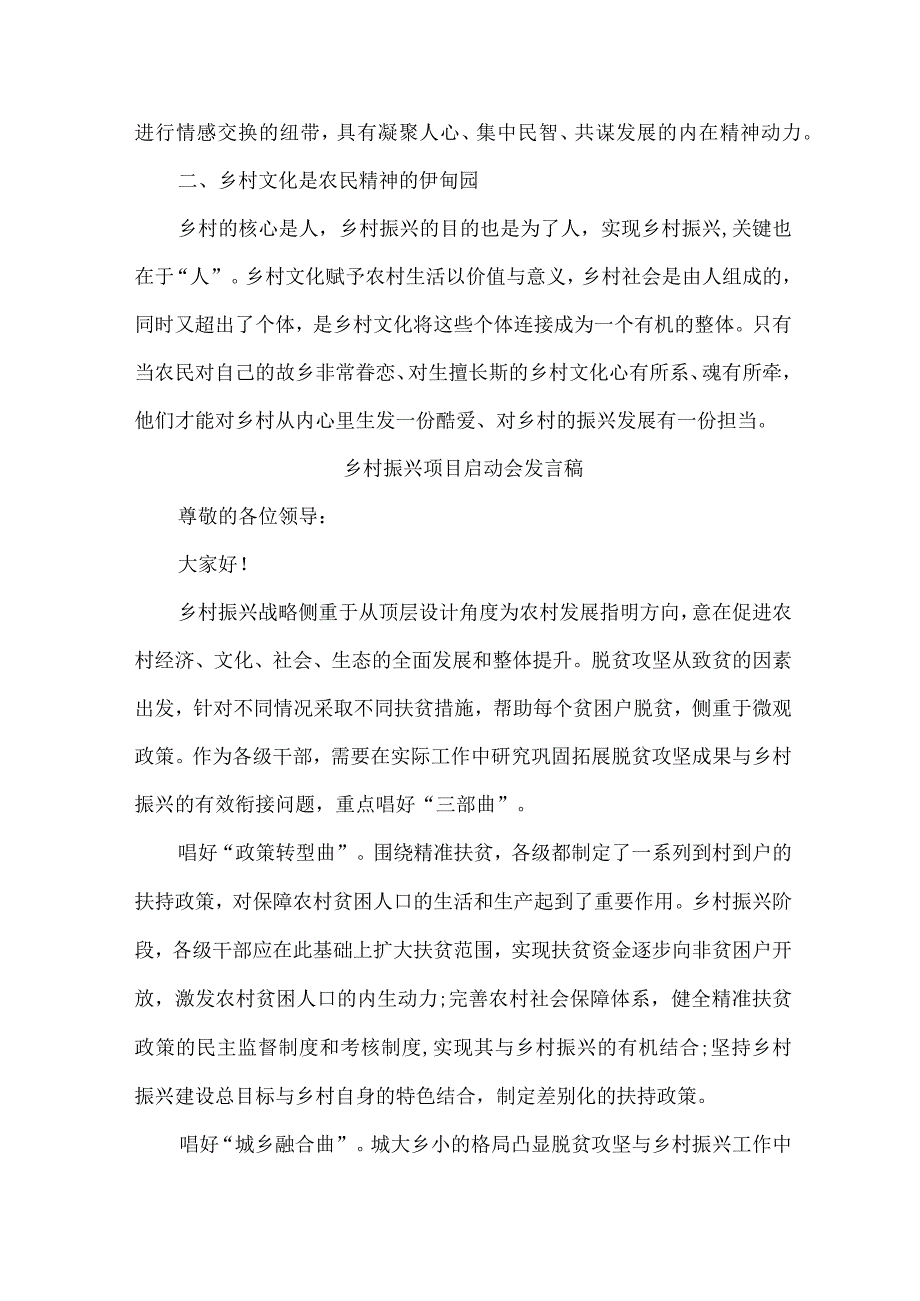 进行情感交换的纽带，具有凝聚人心、集中民智、共谋发展的内在精神动力。

二、乡村文化是农民精神的伊甸园

乡村的核心是人，乡村振兴的目的也是为了人，实现乡村振兴,关键也在于“人”。乡村文化赋予农村生活以价值与意义，乡村社会是由人组成的，同时又超出了个体，是乡村文化将这些个体连接成为一个有机的整体。只有当农民对自己的故乡非常眷恋、对生擅长斯的乡村文化心有所系、魂有所牵，他们才能对乡村从内心里生发一份酷爱、对乡村的振兴发展有一份担当。

乡村振兴项目启动会发言稿

尊敬的各位领导：

大家好！

乡村振兴战略侧重于从顶层设计角度为农村发展指明方向，意在促进农村经济、文化、社会、生态的全面发展和整体提升。脱贫攻坚从致贫的因素出发，针对不同情况采取不同扶贫措施，帮助每个贫困户脱贫，侧重于微观政策。作为各级干部，需要在实际工作中研究巩固拓展脱贫攻坚成果与乡村振兴的有效衔接问题，重点唱好“三部曲”。

唱好“政策转型曲”。围绕精准扶贫，各级都制定了一系列到村到户的扶持政策，对保障农村贫困人口的生活和生产起到了重要作用。乡村振兴阶段，各级干部应在此基础上扩大扶贫范围，实现扶贫资金逐步向非贫困户开放，激发农村贫困人口的内生动力;完善农村社会保障体系，健全精准扶贫政策的民主监督制度和考核制度,实现其与乡村振兴的有机结合;坚持乡村振兴建设总目标与乡村自身的特色结合，制定差别化的扶持政策。

唱好“城乡融合曲”。城大乡小的格局凸显脱贫攻坚与乡村振兴工作中